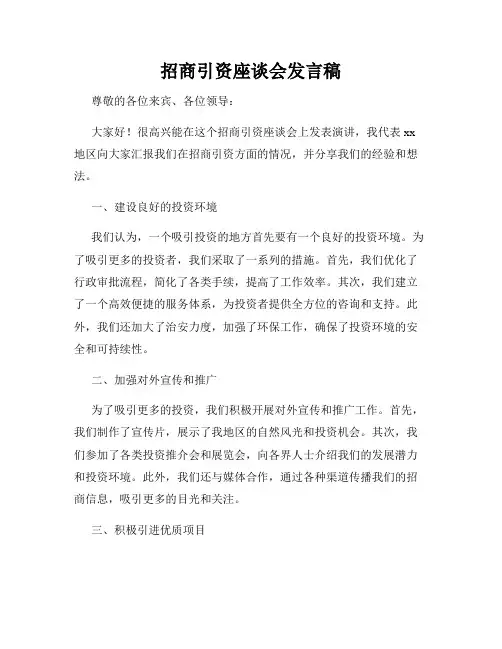 招商引资座谈会发言稿

尊敬的各位来宾、各位领导：

大家好！很高兴能在这个招商引资座谈会上发表演讲，我代表 xx 地区向大家汇报我们在招商引资方面的情况，并分享我们的经验和想法。

一、建设良好的投资环境

我们认为，一个吸引投资的地方首先要有一个良好的投资环境。为了吸引更多的投资者，我们采取了一系列的措施。首先，我们优化了行政审批流程，简化了各类手续，提高了工作效率。其次，我们建立了一个高效便捷的服务体系，为投资者提供全方位的咨询和支持。此外，我们还加大了治安力度，加强了环保工作，确保了投资环境的安全和可持续性。

二、加强对外宣传和推广

为了吸引更多的投资，我们积极开展对外宣传和推广工作。首先，我们制作了宣传片，展示了我地区的自然风光和投资机会。其次，我们参加了各类投资推介会和展览会，向各界人士介绍我们的发展潜力和投资环境。此外，我们还与媒体合作，通过各种渠道传播我们的招商信息，吸引更多的目光和关注。

三、积极引进优质项目